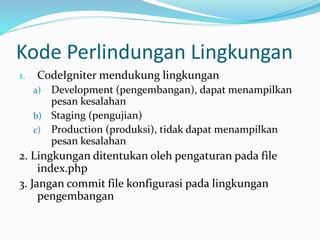 Kode Perlindungan Lingkungan

1. CodeIgniter mendukung lingkungan
a) Development (pengembangan), dapat menampilkan pesan kesalahan
b) Staging (pengujian)
c) Production (produksi), tidak dapat menampilkan pesan kesalahan

2. Lingkungan ditentukan oleh pengaturan pada file index.php

3. Jangan commit file konfigurasi pada lingkungan pengembangan